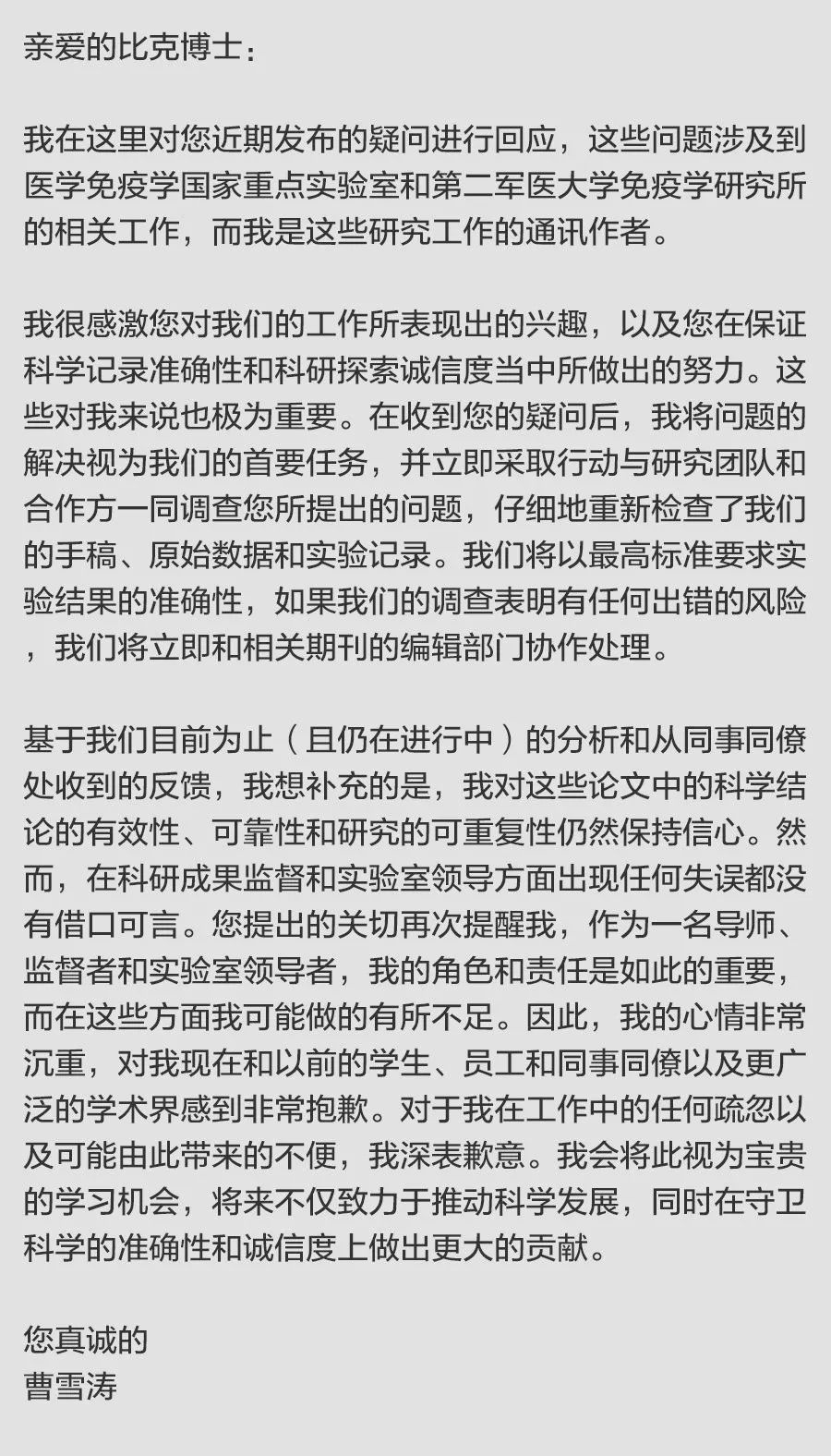 亲爱的比克博士：

我在这里对您近期发布的疑问进行回应，这些问题涉及到医学免疫学国家重点实验室和第二军医大学免疫学研究所的相关工作，而我是这些研究工作的通讯作者。

我很感激您对我们的工作所表现出的兴趣，以及您在保证科学记录准确性和科研探索诚信度当中所做出的努力。这些对我来说也极为重要。在收到您的疑问后，我将问题的解决视为我们的首要任务，并立即采取行动与研究团队和合作方一同调查您所提出的问题，仔细地重新检查了我们的手稿、原始数据和实验记录。我们将以最高标准要求实验结果的准确性，如果我们的调查表明有任何出错的风险，我们将立即和相关期刊的编辑部门协作处理。

基于我们目前为止（且仍在进行中）的分析和从同事同僚处收到的反馈，我想补充的是，我对这些论文中的科学结论的有效性、可靠性和研究的可重复性仍然保持信心。然而，在科研成果监督和实验室领导方面出现任何失误都没有借口可言。您提出的关切再次提醒我，作为一名导师、监督者和实验室领导者，我的角色和责任是如此的重要，而在这些方面我可能做的有所不足。因此，我的心情非常沉重，对我现在和以前的学生、员工和同事同僚以及更广泛的学术界感到非常抱歉。对于我在工作中的任何疏忽以及可能由此带来的不便，我深表歉意。我会将此视为宝贵的学习机会，将来不仅致力于推动科学发展，同时在守卫科学的准确性和诚信度上做出更大的贡献。

您真诚的
曹雪涛